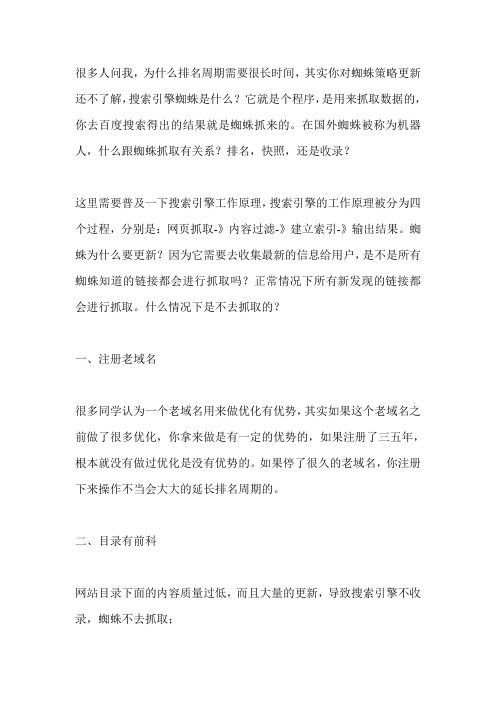 很多人问我，为什么排名周期需要很长时间，其实你对蜘蛛策略更新还不了解，搜索引擎蜘蛛是什么？它就是个程序，是用来抓取数据的，你去百度搜索得出的结果就是蜘蛛抓来的。在国外蜘蛛被称为机器人，什么跟蜘蛛抓取有关系？排名，快照，还是收录？

这里需要普及一下搜索引擎工作原理，搜索引擎的工作原理被分为四个过程，分别是：网页抓取-》内容过滤-》建立索引-》输出结果。蜘蛛为什么要更新？因为它需要去收集最新的信息给用户，是不是所有蜘蛛知道的链接都会进行抓取吗？正常情况下所有新发现的链接都会进行抓取。什么情况下是不去抓取的？

一、注册老域名

很多同学认为一个老域名用来做优化有优势，其实如果这个老域名之前做了很多优化，你拿来做是有一定的优势的，如果注册了三五年，根本就没有做过优化是没有优势的。如果停了很久的老域名，你注册下来操作不当会大大的延长排名周期的。

二、目录有前科

网站目录下面的内容质量过低，而且大量的更新，导致搜索引擎不收录，蜘蛛不去抓取；